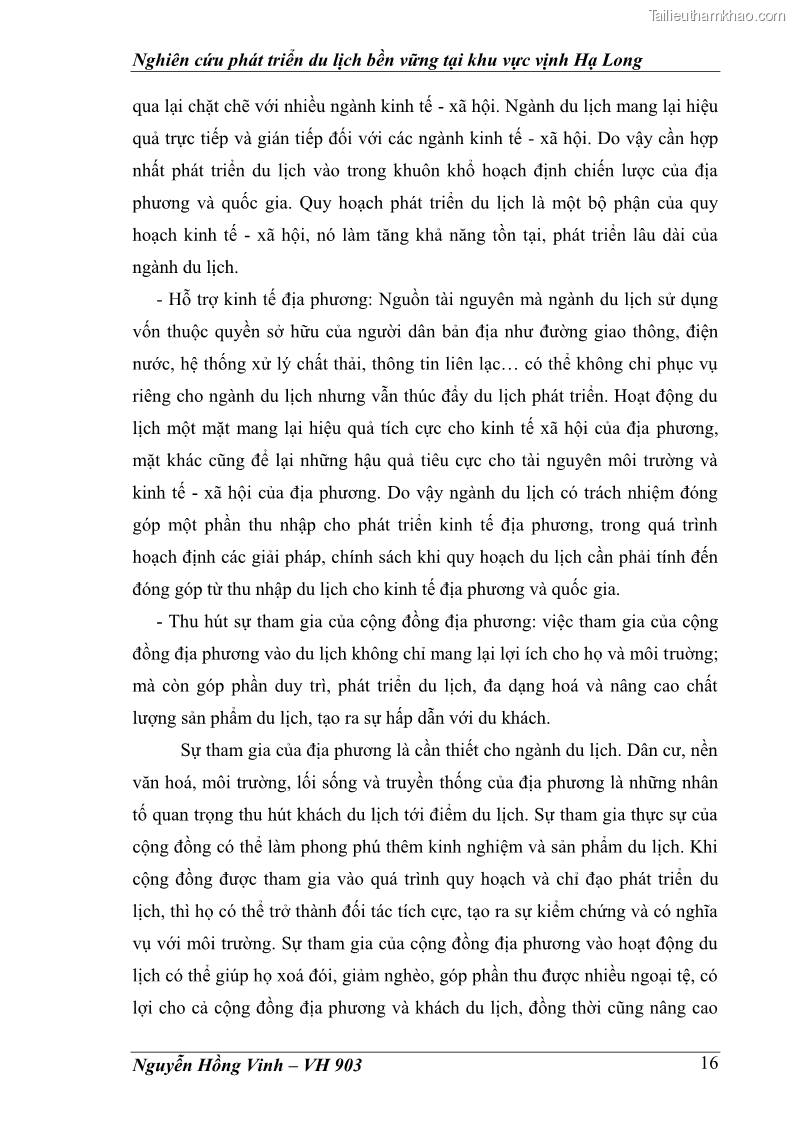 Tailieuthamkhao.com

Nghiên cứu phát triển du lịch bền vững tại khu vực vịnh Hạ Long

qua lại chặt chẽ với nhiều ngành kinh tế - xã hội. Ngành du lịch mang lại hiệu quả trực tiếp và gián tiếp đối với các ngành kinh tế - xã hội. Do vậy cần hợp nhất phát triển du lịch vào trong khuôn khổ hoạch định chiến lược của địa phương và quốc gia. Quy hoạch phát triển du lịch là một bộ phận của quy hoạch kinh tế - xã hội, nó làm tăng khả năng tồn tại, phát triển lâu dài của ngành du lịch.

- Hỗ trợ kinh tế địa phương: Nguồn tài nguyên mà ngành du lịch sử dụng vốn thuộc quyền sở hữu của người dân bản địa như đường giao thông, điện nước, hệ thống xử lý chất thải, thông tin liên lạc… có thể không chỉ phục vụ riêng cho ngành du lịch nhưng vẫn thúc đẩy du lịch phát triển. Hoạt động du lịch một mặt mang lại hiệu quả tích cực cho kinh tế xã hội của địa phương, mặt khác cũng để lại những hậu quả tiêu cực cho tài nguyên môi trường và kinh tế - xã hội của địa phương. Do vậy ngành du lịch có trách nhiệm đóng góp một phần thu nhập cho phát triển kinh tế địa phương, trong quá trình hoạch định các giải pháp, chính sách khi quy hoạch du lịch cần phải tính đến đóng góp từ thu nhập du lịch cho kinh tế địa phương và quốc gia.

- Thu hút sự tham gia của cộng đồng địa phương: việc tham gia của cộng đồng địa phương vào du lịch không chỉ mang lại lợi ích cho họ và môi trường; mà còn góp phần duy trì, phát triển du lịch, đa dạng hoá và nâng cao chất lượng sản phẩm du lịch, tạo ra sự hấp dẫn với du khách.

Sự tham gia của địa phương là cần thiết cho ngành du lịch. Dân cư, nền văn hoá, môi trường, lối sống và truyền thống của địa phương là những nhân tố quan trọng thu hút khách du lịch tới điểm du lịch. Sự tham gia thực sự của cộng đồng có thể làm phong phú thêm kinh nghiệm và sản phẩm du lịch. Khi cộng đồng được tham gia vào quá trình quy hoạch và chỉ đạo phát triển du lịch, thì họ có thể trở thành đối tác tích cực, tạo ra sự kiểm chứng và có nghĩa vụ với môi trường. Sự tham gia của cộng đồng địa phương vào hoạt động du lịch có thể giúp họ xoá đói, giảm nghèo, góp phần thu được nhiều ngoại tệ, có lợi cho cả cộng đồng địa phương và khách du lịch, đồng thời cũng nâng cao

Nguyễn Hồng Vinh – VH 903 16